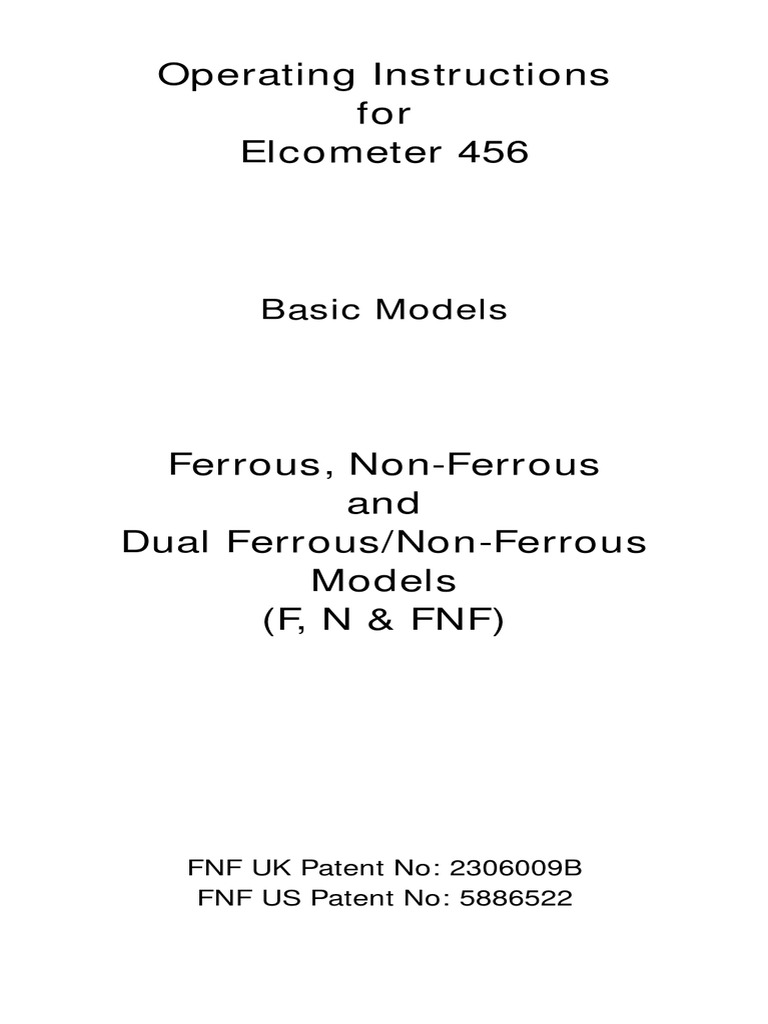 Operating Instructions
for
Elcometer 456

Basic Models

Ferrous, Non-Ferrous
and
Dual Ferrous/Non-Ferrous
Models
(F, N & FNF)

FNF UK Patent No: 2306009B
FNF US Patent No: 5886522